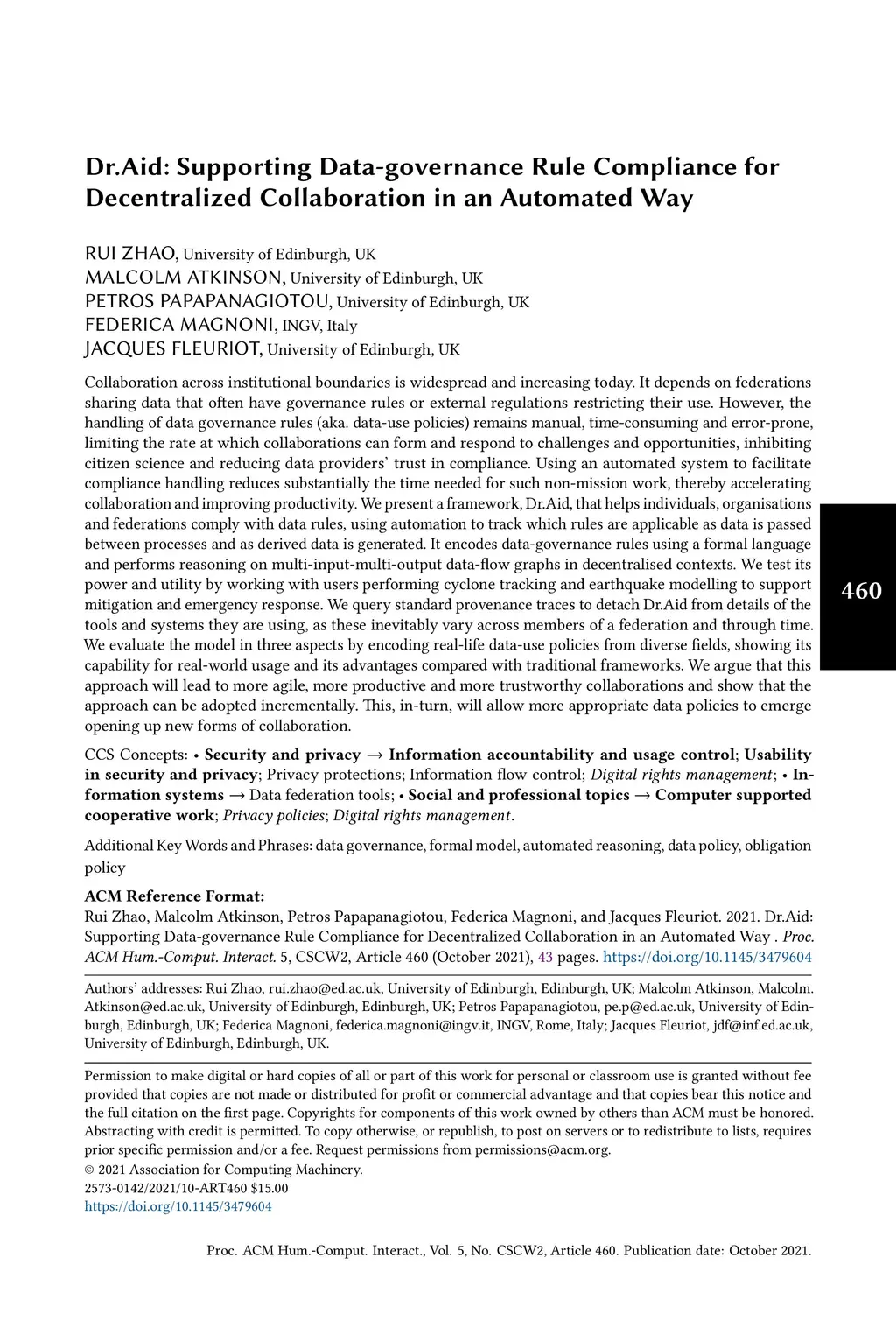 Dr.Aid: Supporting Data-governance Rule Compliance for Decentralized Collaboration in an Automated Way

RUI ZHAO, University of Edinburgh, UK
MALCOLM ATKINSON, University of Edinburgh, UK
PETROS PAPAPANAGIOTOU, University of Edinburgh, UK
FEDERICA MAGNONI, INGV, Italy
JACQUES FLEURIOT, University of Edinburgh, UK

Collaboration across institutional boundaries is widespread and increasing today. It depends on federations sharing data that often have governance rules or external regulations restricting their use. However, the handling of data governance rules (aka. data-use policies) remains manual, time-consuming and error-prone, limiting the rate at which collaborations can form and respond to challenges and opportunities, inhibiting citizen science and reducing data providers' trust in compliance. Using an automated system to facilitate compliance handling reduces substantially the time needed for such non-mission work, thereby accelerating collaboration and improving productivity. We present a framework, Dr.Aid, that helps individuals, organisations and federations comply with data rules, using automation to track which rules are applicable as data is passed between processes and as derived data is generated. It encodes data-governance rules using a formal language and performs reasoning on multi-input-multi-output data-flow graphs in decentralised contexts. We test its power and utility by working with users performing cyclone tracking and earthquake modelling to support mitigation and emergency response. We query standard provenance traces to detach Dr.Aid from details of the tools and systems they are using, as these inevitably vary across members of a federation and through time. We evaluate the model in three aspects by encoding real-life data-use policies from diverse fields, showing its capability for real-world usage and its advantages compared with traditional frameworks. We argue that this approach will lead to more agile, more productive and more trustworthy collaborations and show that the approach can be adopted incrementally. This, in-turn, will allow more appropriate data policies to emerge opening up new forms of collaboration.

460

CCS Concepts: • Security and privacy → Information accountability and usage control; Usability in security and privacy; Privacy protections; Information flow control; Digital rights management; • Information systems → Data federation tools; • Social and professional topics → Computer supported cooperative work; Privacy policies; Digital rights management.

Additional Key Words and Phrases: data governance, formal model, automated reasoning, data policy, obligation policy

ACM Reference Format:
Rui Zhao, Malcolm Atkinson, Petros Papapanagiotou, Federica Magnoni, and Jacques Fleuriot. 2021. Dr.Aid: Supporting Data-governance Rule Compliance for Decentralized Collaboration in an Automated Way . Proc. ACM Hum.-Comput. Interact. 5, CSCW2, Article 460 (October 2021), 43 pages. https://doi.org/10.1145/3479604

Authors' addresses: Rui Zhao, rui.zhao@ed.ac.uk, University of Edinburgh, Edinburgh, UK; Malcolm Atkinson, Malcolm.Atkinson@ed.ac.uk, University of Edinburgh, Edinburgh, UK; Petros Papapanagiotou, pe.p@ed.ac.uk, University of Edinburgh, Edinburgh, UK; Federica Magnoni, federica.magnoni@ingv.it, INGV, Rome, Italy; Jacques Fleuriot, jdf@inf.ed.ac.uk, University of Edinburgh, Edinburgh, UK.

Permission to make digital or hard copies of all or part of this work for personal or classroom use is granted without fee provided that copies are not made or distributed for profit or commercial advantage and that copies bear this notice and the full citation on the first page. Copyrights for components of this work owned by others than ACM must be honored. Abstracting with credit is permitted. To copy otherwise, or republish, to post on servers or to redistribute to lists, requires prior specific permission and/or a fee. Request permissions from permissions@acm.org.
© 2021 Association for Computing Machinery.
2573-0142/2021/10-ART460 $15.00
https://doi.org/10.1145/3479604

Proc. ACM Hum.-Comput. Interact., Vol. 5, No. CSCW2, Article 460. Publication date: October 2021.